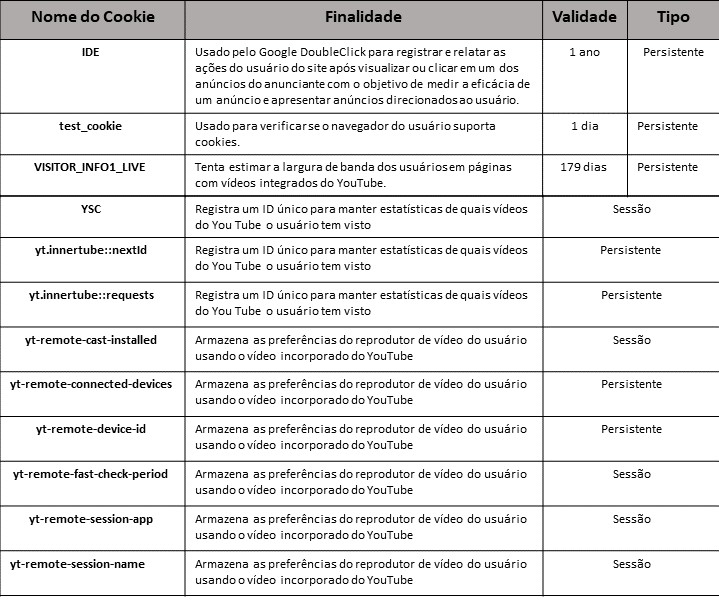 | Nome do Cookie | Finalidade | Validade | Tipo |
|---|---|---|---|
| IDE | Usado pelo Google DoubleClick para registrar e relatar as ações do usuário do site após visualizar ou clicar em um dos anúncios do anunciante com o objetivo de medir a eficácia de um anúncio e apresentar anúncios direcionados ao usuário. | 1 ano | Persistente |
| test_cookie | Usado para verificar se o navegador do usuário suporta cookies. | 1 dia | Persistente |
| VISITOR_INFO1_LIVE | Tenta estimar a largura de banda dos usuários em páginas com vídeos integrados do YouTube. | 179 dias | Persistente |
| YSC | Registra um ID único para manter estatísticas de quais vídeos do You Tube o usuário tem visto | Sessão | |
| yt.innertube::nextId | Registra um ID único para manter estatísticas de quais vídeos do You Tube o usuário tem visto | Persistente | |
| yt.innertube::requests | Registra um ID único para manter estatísticas de quais vídeos do You Tube o usuário tem visto | Persistente | |
| yt-remote-cast-installed | Armazena as preferências do reprodutor de vídeo do usuário usando o vídeo incorporado do YouTube | Sessão | |
| yt-remote-connected-devices | Armazena as preferências do reprodutor de vídeo do usuário usando o vídeo incorporado do YouTube | Persistente | |
| yt-remote-device-id | Armazena as preferências do reprodutor de vídeo do usuário usando o vídeo incorporado do YouTube | Persistente | |
| yt-remote-fast-check-period | Armazena as preferências do reprodutor de vídeo do usuário usando o vídeo incorporado do YouTube | Sessão | |
| yt-remote-session-app | Armazena as preferências do reprodutor de vídeo do usuário usando o vídeo incorporado do YouTube | Sessão | |
| yt-remote-session-name | Armazena as preferências do reprodutor de vídeo do usuário usando o vídeo incorporado do YouTube | Sessão | |